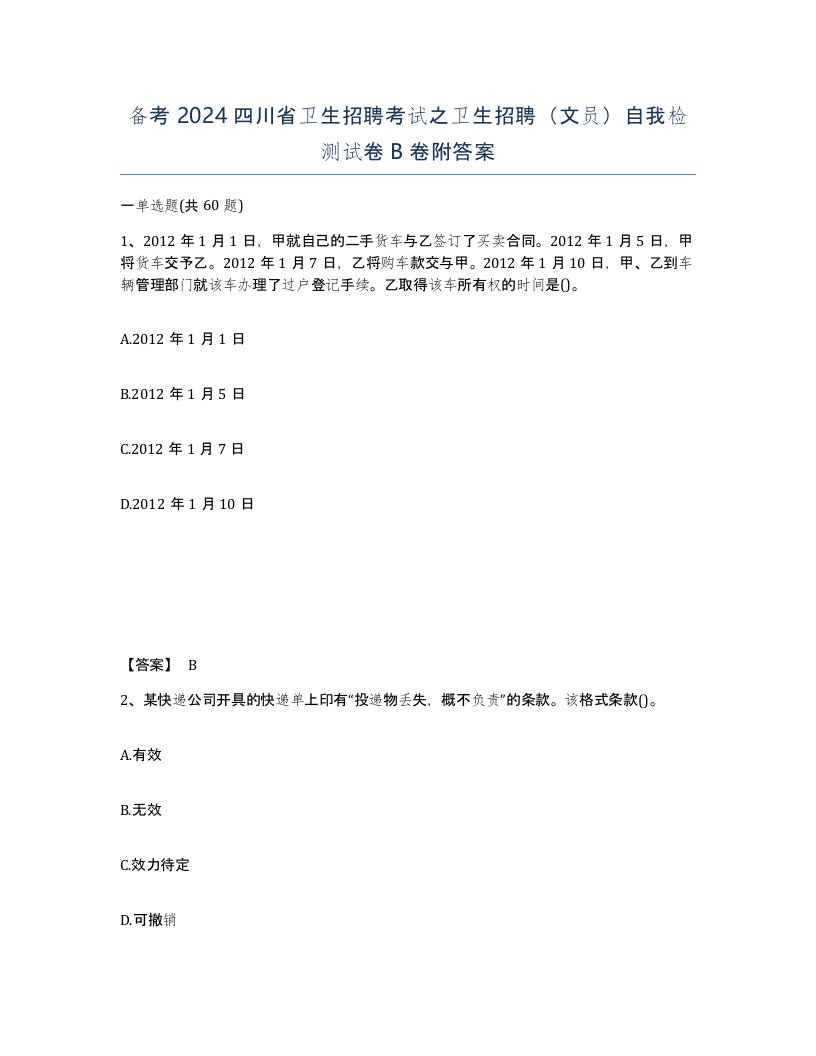 备考 2024 四川省卫生招聘考试之卫生招聘（文员）自我检测试卷 B 卷附答案

一单选题(共 60 题)

1、2012 年 1 月 1 日，甲就自己的二手货车与乙签订了买卖合同。2012 年 1 月 5 日，甲将货车交予乙。2012 年 1 月 7 日，乙将购车款交与甲。2012 年 1 月 10 日，甲、乙到车辆管理部门就该车办理了过户登记手续。乙取得该车所有权的时间是()。

A.2012 年 1 月 1 日

B.2012 年 1 月 5 日

C.2012 年 1 月 7 日

D.2012 年 1 月 10 日

【答案】 B

2、某快递公司开具的快递单上印有“投递物丢失，概不负责”的条款。该格式条款()。

A.有效

B.无效

C.效力待定

D.可撤销